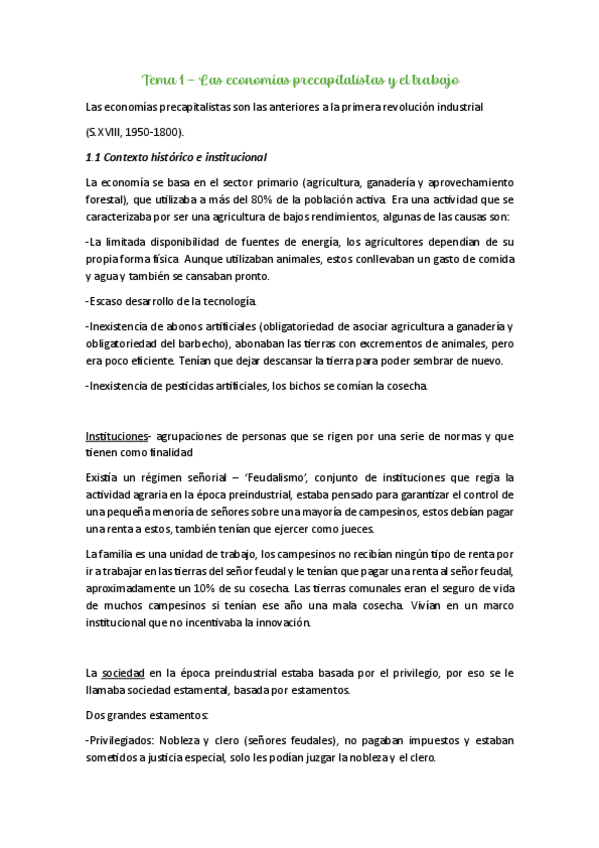 Tema 1 – Las economías precapitalistas y el trabajo

Las economías precapitalistas son las anteriores a la primera revolución industrial

(S.XVIII, 1950-1800).

1.1 Contexto histórico e institucional

La economía se basa en el sector primario (agricultura, ganadería y aprovechamiento forestal), que utilizaba a más del 80% de la población activa. Era una actividad que se caracterizaba por ser una agricultura de bajos rendimientos, algunas de las causas son:

-La limitada disponibilidad de fuentes de energía, los agricultores dependían de su propia forma física. Aunque utilizaban animales, estos conllevaban un gasto de comida y agua y también se cansaban pronto.

-Escaso desarrollo de la tecnología.

-Inexistencia de abonos artificiales (obligatoriedad de asociar agricultura a ganadería y obligatoriedad del barbecho), abonaban las tierras con excrementos de animales, pero era poco eficiente. Tenían que dejar descansar la tierra para poder sembrar de nuevo.

-Inexistencia de pesticidas artificiales, los bichos se comían la cosecha.

Instituciones- agrupaciones de personas que se rigen por una serie de normas y que tienen como finalidad

Existía un régimen señorial – 'Feudalismo', conjunto de instituciones que regía la actividad agraria en la época preindustrial, estaba pensado para garantizar el control de una pequeña menoría de señores sobre una mayoría de campesinos, estos debían pagar una renta a estos, también tenían que ejercer como jueces.

La familia es una unidad de trabajo, los campesinos no recibían ningún tipo de renta por ir a trabajar en las tierras del señor feudal y le tenían que pagar una renta al señor feudal, aproximadamente un 10% de su cosecha. Las tierras comunales eran el seguro de vida de muchos campesinos si tenían ese año una mala cosecha. Vivían en un marco institucional que no incentivaba la innovación.

La sociedad en la época preindustrial estaba basada por el privilegio, por eso se le llamaba sociedad estamental, basada por estamentos.

Dos grandes estamentos:

-Privilegiados: Nobleza y clero (señores feudales), no pagaban impuestos y estaban sometidos a justicia especial, solo les podían juzgar la nobleza y el clero.